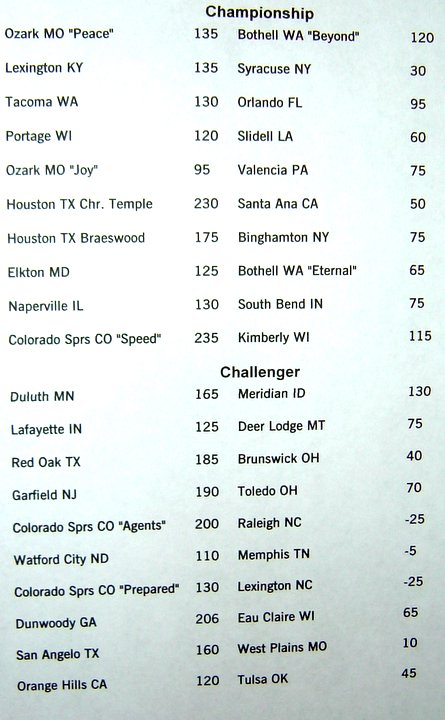 Championship

| Ozark MO "Peace" | 135 | Bothell WA "Beyond" | 120 |
|---|---|---|---|
| Lexington KY | 135 | Syracuse NY | 30 |
| Tacoma WA | 130 | Orlando FL | 95 |
| Portage WI | 120 | Slidell LA | 60 |
| Ozark MO "Joy" | 95 | Valencia PA | 75 |
| Houston TX Chr. Temple | 230 | Santa Ana CA | 50 |
| Houston TX Braeswood | 175 | Binghamton NY | 75 |
| Elkton MD | 125 | Bothell WA "Eternal" | 65 |
| Naperville IL | 130 | South Bend IN | 75 |
| Colorado Sprs CO "Speed" | 235 | Kimberly WI | 115 |

Challenger

| Duluth MN | 165 | Meridian ID | 130 |
|---|---|---|---|
| Lafayette IN | 125 | Deer Lodge MT | 75 |
| Red Oak TX | 185 | Brunswick OH | 40 |
| Garfield NJ | 190 | Toledo OH | 70 |
| Colorado Sprs CO "Agents" | 200 | Raleigh NC | -25 |
| Watford City ND | 110 | Memphis TN | -5 |
| Colorado Sprs CO "Prepared" | 130 | Lexington NC | -25 |
| Dunwoody GA | 206 | Eau Claire WI | 65 |
| San Angelo TX | 160 | West Plains MO | 10 |
| Orange Hills CA | 120 | Tulsa OK | 45 |